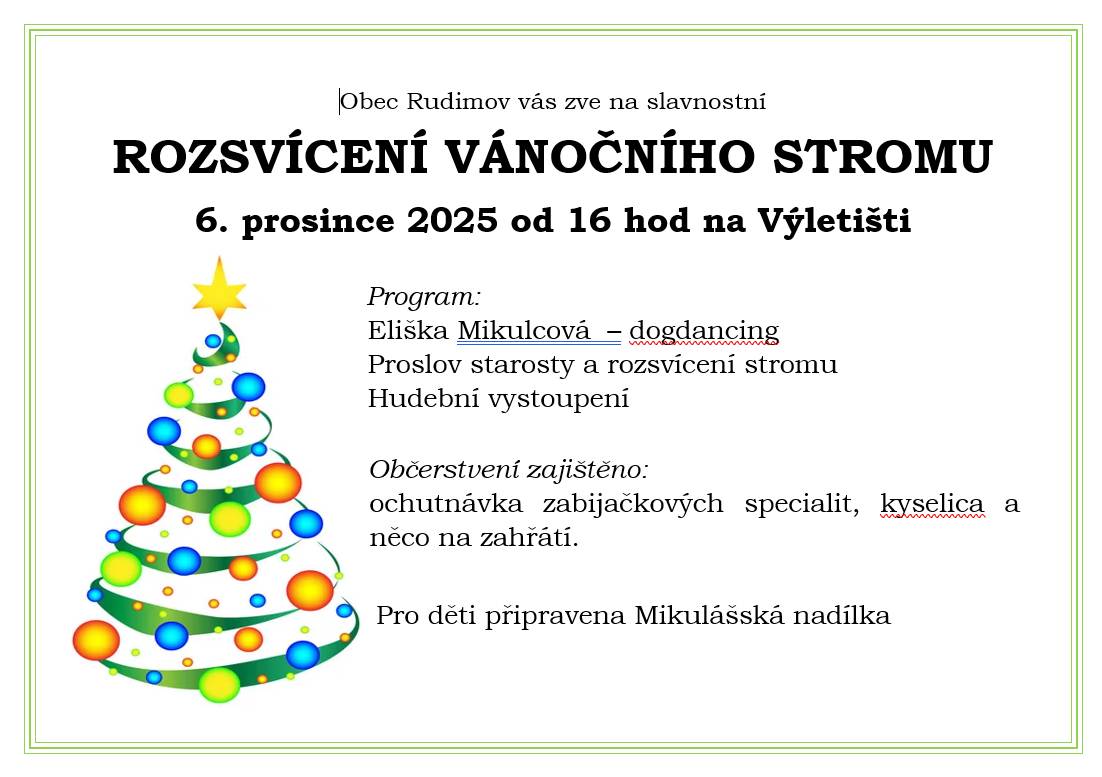 Obec Rudimov vás zve na slavnostní

ROZSVÍCENÍ VÁNOČNÍHO STROMU

6. prosince 2025 od 16 hod na Výletišti

Program:
Eliška Mikulcová – dogdancing
Proslov starosty a rozsvícení stromu
Hudební vystoupení

Občerstvení zajištěno:
ochutnávka zabijačkových specialit, kyselica a něco na zahřátí.

Pro děti připravena Mikulášská nadílka